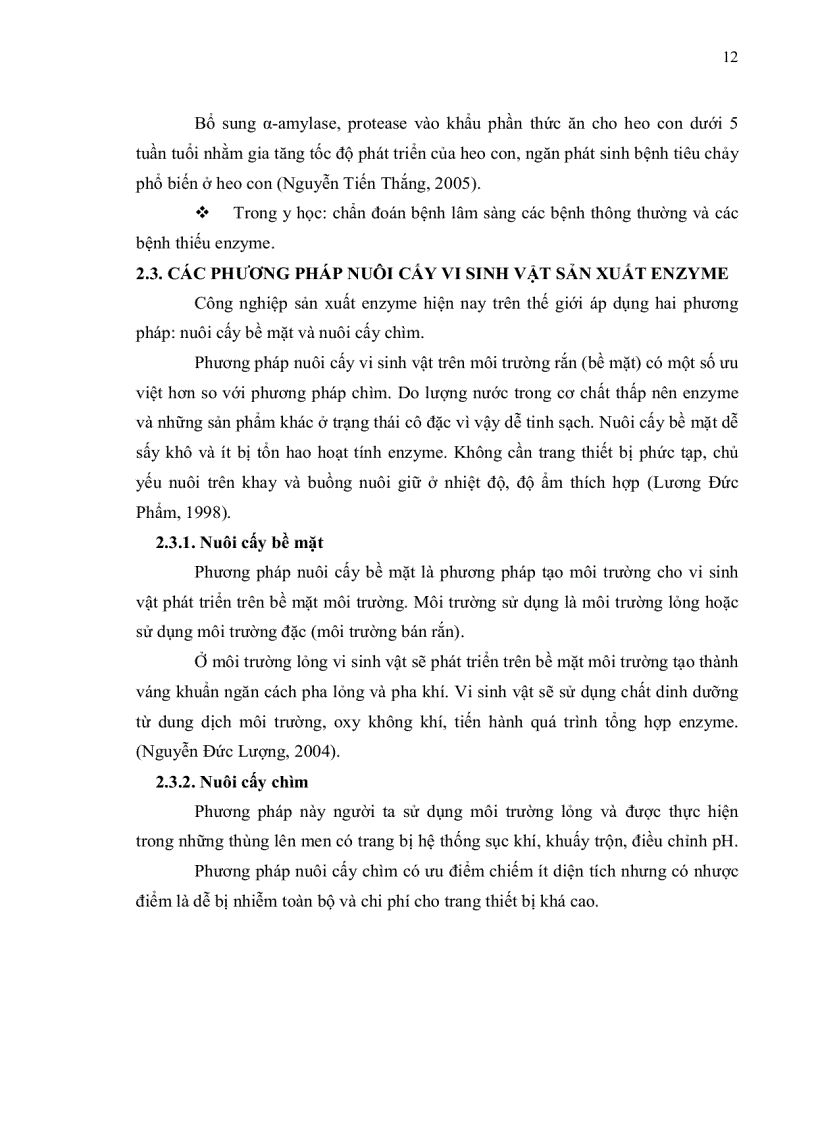 12

Bổ sung α-amylase, protease vào khẩu phần thức ăn cho heo con dưới 5 tuần tuổi nhằm gia tăng tốc độ phát triển của heo con, ngăn phát sinh bệnh tiêu chảy phổ biến ở heo con (Nguyễn Tiến Thắng, 2005).

❖ Trong y học: chẩn đoán bệnh lâm sàng các bệnh thông thường và các bệnh thiếu enzyme.

2.3. CÁC PHƯƠNG PHÁP NUÔI CẤY VI SINH VẬT SẢN XUẤT ENZYME

Công nghiệp sản xuất enzyme hiện nay trên thế giới áp dụng hai phương pháp: nuôi cấy bề mặt và nuôi cấy chìm.

Phương pháp nuôi cấy vi sinh vật trên môi trường rắn (bề mặt) có một số ưu việt hơn so với phương pháp chìm. Do lượng nước trong cơ chất thấp nên enzyme và những sản phẩm khác ở trạng thái cô đặc vì vậy dễ tinh sạch. Nuôi cấy bề mặt dễ sấy khô và ít bị tổn hao hoạt tính enzyme. Không cần trang thiết bị phức tạp, chủ yếu nuôi trên khay và buồng nuôi giữ ở nhiệt độ, độ ẩm thích hợp (Lương Đức Phẩm, 1998).

2.3.1. Nuôi cấy bề mặt

Phương pháp nuôi cấy bề mặt là phương pháp tạo môi trường cho vi sinh vật phát triển trên bề mặt môi trường. Môi trường sử dụng là môi trường lỏng hoặc sử dụng môi trường đặc (môi trường bán rắn).

Ở môi trường lỏng vi sinh vật sẽ phát triển trên bề mặt môi trường tạo thành váng khuẩn ngăn cách pha lỏng và pha khí. Vi sinh vật sẽ sử dụng chất dinh dưỡng từ dung dịch môi trường, oxy không khí, tiến hành quá trình tổng hợp enzyme. (Nguyễn Đức Lượng, 2004).

2.3.2. Nuôi cấy chìm

Phương pháp này người ta sử dụng môi trường lỏng và được thực hiện trong những thùng lên men có trang bị hệ thống sục khí, khuấy trộn, điều chỉnh pH.

Phương pháp nuôi cấy chìm có ưu điểm chiếm ít diện tích nhưng có nhược điểm là dễ bị nhiễm toàn bộ và chi phí cho trang thiết bị khá cao.